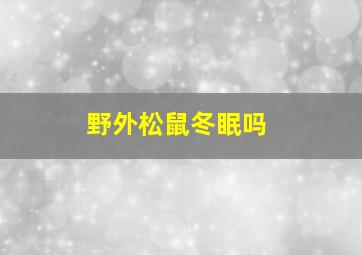 野外松鼠冬眠吗